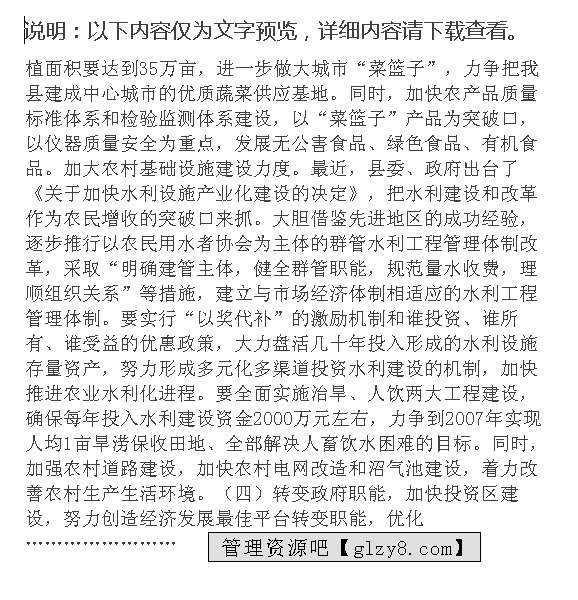 说明：以下内容仅为文字预览，详细内容请下载查看。

植面积要达到35万亩，进一步做大城市“菜篮子”，力争把我县建成中心城市的优质蔬菜供应基地。同时，加快农产品质量标准体系和检验监测体系建设，以“菜篮子”产品为突破口，以仪器质量安全为重点，发展无公害食品、绿色食品、有机食品。加大农村基础设施建设力度。最近，县委、政府出台了《关于加快水利设施产业化建设的决定》，把水利建设和改革作为农民增收的突破口来抓。大胆借鉴先进地区的成功经验，逐步推行以农民用水者协会为主体的群管水利工程管理体制改革，采取“明确建管主体，健全群管职能，规范量水收费，理顺组织关系”等措施，建立与市场经济体制相适应的水利工程管理体制。要实行“以奖代补”的激励机制和谁投资、谁所有、谁受益的优惠政策，大力盘活几十年投入形成的水利设施存量资产，努力形成多元化多渠道投资水利建设的机制，加快推进农业水利化进程。要全面实施治旱、人饮两大工程建设，确保每年投入水利建设资金2000万元左右，力争到2007年实现人均1亩旱涝保收田地、全部解决人畜饮水困难的目标。同时，加强农村道路建设，加快农村电网改造和沼气池建设，着力改善农村生产生活环境。（四）转变政府职能，加快投资区建设，努力创造经济发展最佳平台转变职能，优化

……………………

管理资源吧【glzy8.com】